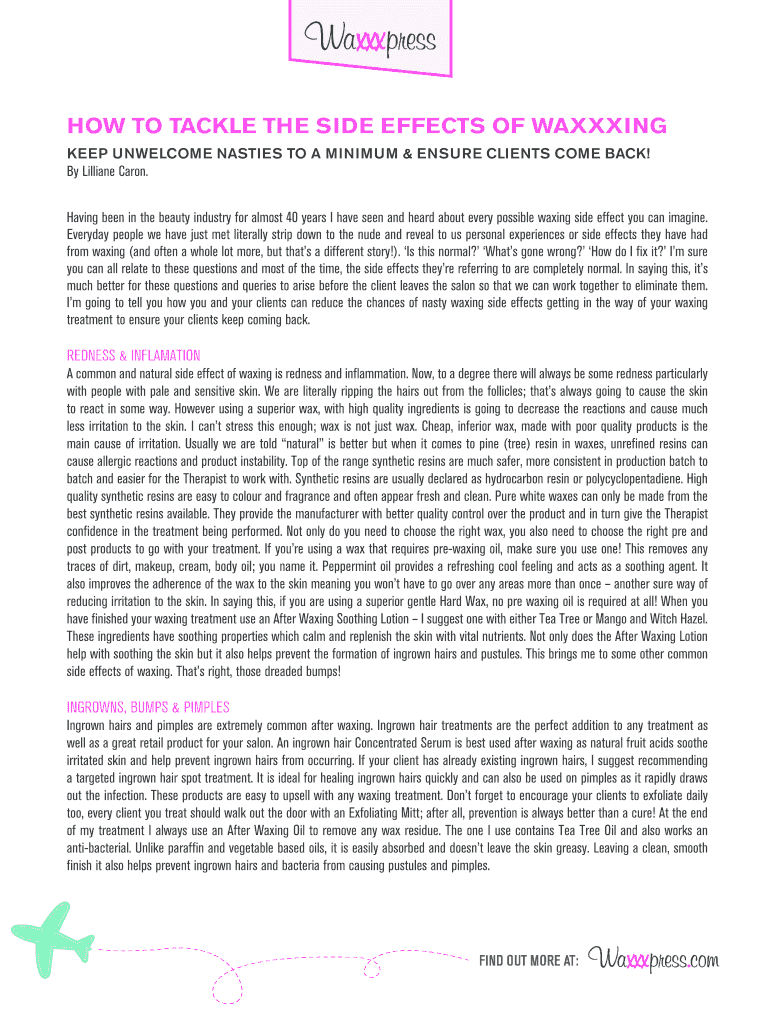 Waxxxpress

HOW TO TACKLE THE SIDE EFFECTS OF WAXXXING

KEEP UNWELCOME NASTIES TO A MINIMUM & ENSURE CLIENTS COME BACK!

By Lilliane Caron.

Having been in the beauty industry for almost 40 years I have seen and heard about every possible waxing side effect you can imagine. Everyday people we have just met literally strip down to the nude and reveal to us personal experiences or side effects they have had from waxing (and often a whole lot more, but that's a different story!). 'Is this normal?' 'What's gone wrong?' 'How do I fix it?' I'm sure you can all relate to these questions and most of the time, the side effects they're referring to are completely normal. In saying this, it's much better for these questions and queries to arise before the client leaves the salon so that we can work together to eliminate them. I'm going to tell you how you and your clients can reduce the chances of nasty waxing side effects getting in the way of your waxing treatment to ensure your clients keep coming back.

REDNESS & INFLAMATION

A common and natural side effect of waxing is redness and inflammation. Now, to a degree there will always be some redness particularly with people with pale and sensitive skin. We are literally ripping the hairs out from the follicles; that's always going to cause the skin to react in some way. However using a superior wax, with high quality ingredients is going to decrease the reactions and cause much less irritation to the skin. I can't stress this enough; wax is not just wax. Cheap, inferior wax, made with poor quality products is the main cause of irritation. Usually we are told "natural" is better but when it comes to pine (tree) resin in waxes, unrefined resins can cause allergic reactions and product instability. Top of the range synthetic resins are much safer, more consistent in production batch to batch and easier for the Therapist to work with. Synthetic resins are usually declared as hydrocarbon resin or polycyclopentadiene. High quality synthetic resins are easy to colour and fragrance and often appear fresh and clean. Pure white waxes can only be made from the best synthetic resins available. They provide the manufacturer with better quality control over the product and in turn give the Therapist confidence in the treatment being performed. Not only do you need to choose the right wax, you also need to choose the right pre and post products to go with your treatment. If you're using a wax that requires pre-waxing oil, make sure you use one! This removes any traces of dirt, makeup, cream, body oil; you name it. Peppermint oil provides a refreshing cool feeling and acts as a soothing agent. It also improves the adherence of the wax to the skin meaning you won't have to go over any areas more than once – another sure way of reducing irritation to the skin. In saying this, if you are using a superior gentle Hard Wax, no pre waxing oil is required at all! When you have finished your waxing treatment use an After Waxing Soothing Lotion – I suggest one with either Tea Tree or Mango and Witch Hazel. These ingredients have soothing properties which calm and replenish the skin with vital nutrients. Not only does the After Waxing Lotion help with soothing the skin but it also helps prevent the formation of ingrown hairs and pustules. This brings me to some other common side effects of waxing. That's right, those dreaded bumps!

INGROWNS, BUMPS & PIMPLES

Ingrown hairs and pimples are extremely common after waxing. Ingrown hair treatments are the perfect addition to any treatment as well as a great retail product for your salon. An ingrown hair Concentrated Serum is best used after waxing as natural fruit acids soothe irritated skin and help prevent ingrown hairs from occurring. If your client has already existing ingrown hairs, I suggest recommending a targeted ingrown hair spot treatment. It is ideal for healing ingrown hairs quickly and can also be used on pimples as it rapidly draws out the infection. These products are easy to upsell with any waxing treatment. Don't forget to encourage your clients to exfoliate daily too, every client you treat should walk out the door with an Exfoliating Mitt; after all, prevention is always better than a cure! At the end of my treatment I always use an After Waxing Oil to remove any wax residue. The one I use contains Tea Tree Oil and also works an anti-bacterial. Unlike paraffin and vegetable based oils, it is easily absorbed and doesn't leave the skin greasy. Leaving a clean, smooth finish it also helps prevent ingrown hairs and bacteria from causing pustules and pimples.

FIND OUT MORE AT: Waxxxpress.com